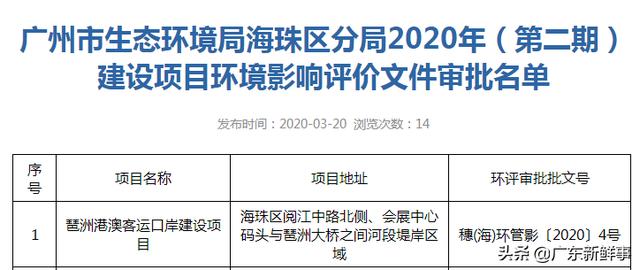 广州市生态环境局海珠区分局2020年（第二期）建设项目环境影响评价文件审批名单

发布时间：2020-03-20 浏览次数：14

| 序号 | 项目名称 | 项目地址 | 环评审批批文号 |
|---|---|---|---|
| 1 | 琶洲港澳客运口岸建设项目 | 海珠区阅江中路北侧、会展中心码头与琶洲大桥之间河段堤岸区域 | 穗(海)环管影〔2020〕4号 |

头条 @广东新鲜事